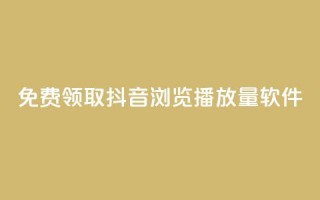 免费领取抖音浏览播放量软件